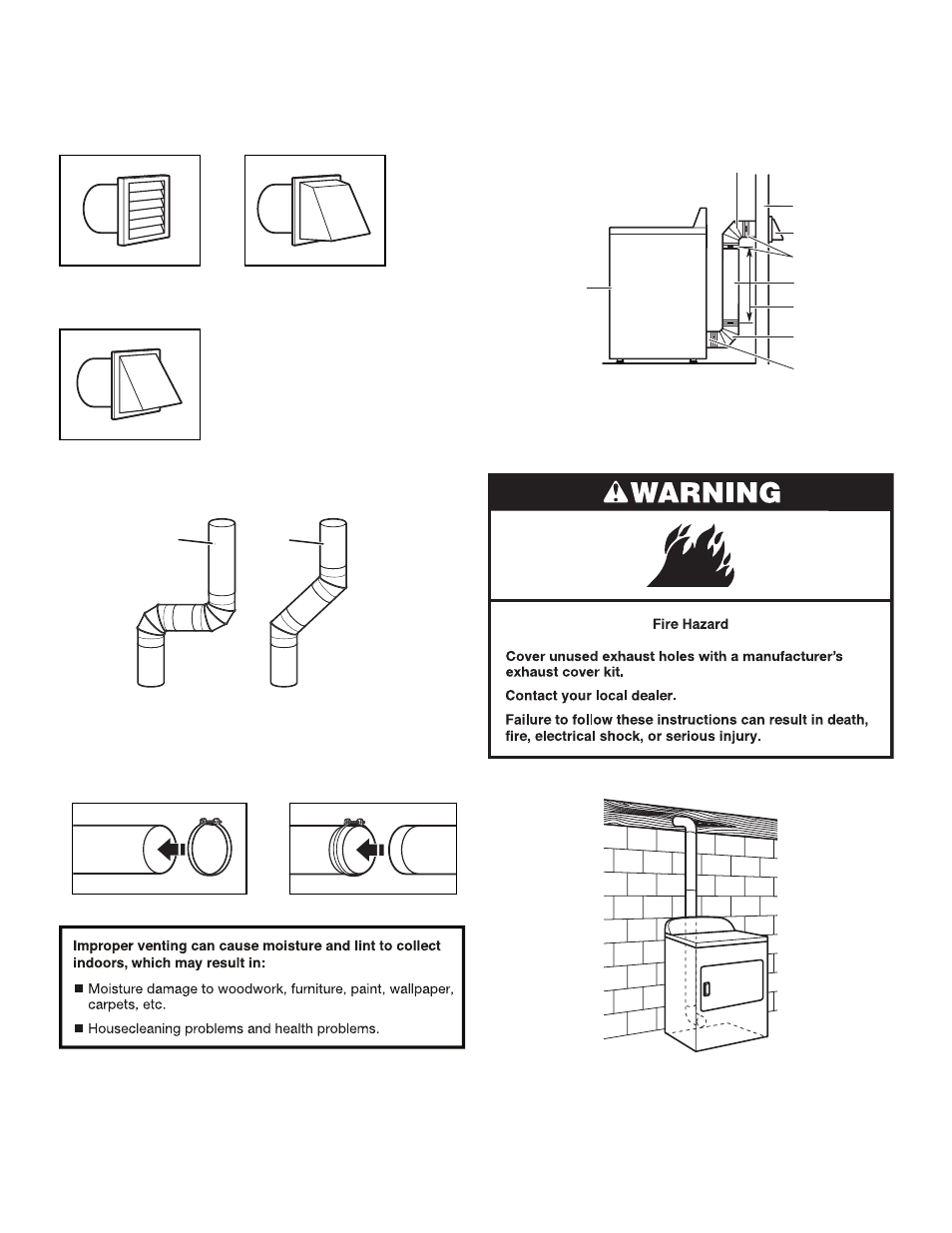 WARNING

Fire Hazard

Cover unused exhaust holes with a manufacturer's exhaust cover kit.

Contact your local dealer.

Failure to follow these instructions can result in death, fire, electrical shock, or serious injury.

Improper venting can cause moisture and lint to collect indoors, which may result in:

■ Moisture damage to woodwork, furniture, paint, wallpaper, carpets, etc.

■ Housecleaning problems and health problems.